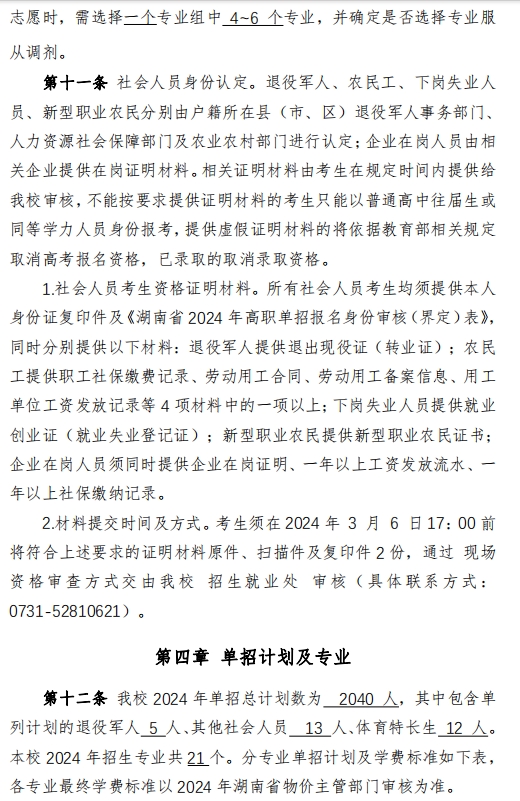 志愿时，需选择一个专业组中 4~6 个专业，并确定是否选择专业服从调剂。

第十一条 社会人员身份认定。退役军人、农民工、下岗失业人员、新型职业农民分别由户籍所在县（市、区）退役军人事务部门、人力资源社会保障部门及农业农村部门进行认定；企业在岗人员由相关企业提供在岗证明材料。相关证明材料由考生在规定时间内提供给我校审核，不能按要求提供证明材料的考生只能以普通高中往届生或同等学力人员身份报考，提供虚假证明材料的将依据教育部相关规定取消高考报名资格，已录取的取消录取资格。

1.社会人员考生资格证明材料。所有社会人员考生均须提供本人身份证复印件及《湖南省 2024 年高职单招报名身份审核（界定）表》，同时分别提供以下材料：退役军人提供退出现役证（转业证）；农民工提供职工社保缴费记录、劳动用工合同、劳动用工备案信息、用工单位工资发放记录等 4 项材料中的一项以上；下岗失业人员提供就业创业证（就业失业登记证）；新型职业农民提供新型职业农民证书；企业在岗人员须同时提供企业在岗证明、一年以上工资发放流水、一年以上社保缴纳记录。

2.材料提交时间及方式。考生须在 2024 年 3 月 6 日 17：00 前将符合上述要求的证明材料原件、扫描件及复印件 2 份，通过 现场资格审查方式交由我校 招生就业处 审核（具体联系方式：0731-52810621）。

第四章 单招计划及专业

第十二条 我校 2024 年单招总计划数为 2040 人，其中包含单列计划的退役军人 5 人、其他社会人员 13 人、体育特长生 12 人。本校 2024 年招生专业共 21 个。分专业单招计划及学费标准如下表，各专业最终学费标准以 2024 年湖南省物价主管部门审核为准。